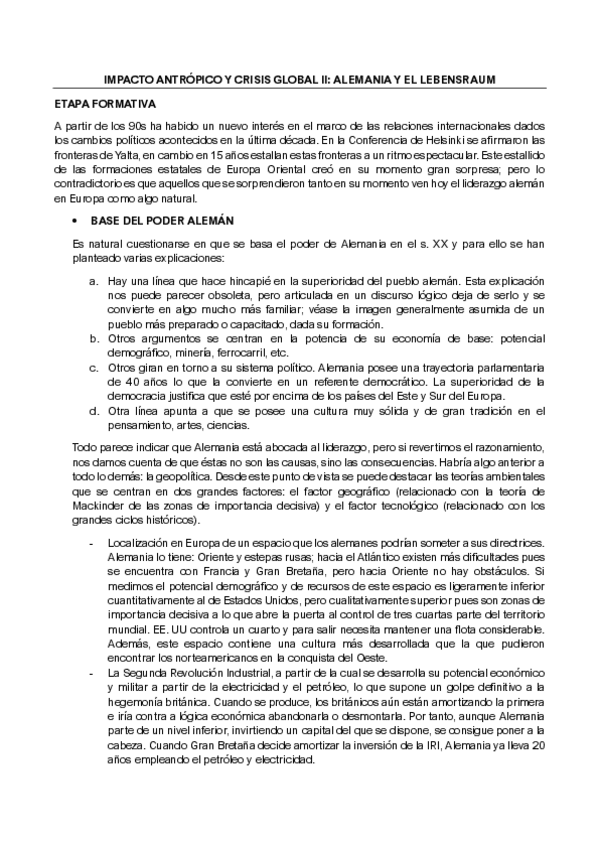 IMPACTO ANTRÓPICO Y CRISIS GLOBAL II: ALEMANIA Y EL LEBENSRAUM

ETAPA FORMATIVA

A partir de los 90s ha habido un nuevo interés en el marco de las relaciones internacionales dados los cambios políticos acontecidos en la última década. En la Conferencia de Helsinki se afirmaron las fronteras de Yalta, en cambio en 15 años estallan estas fronteras a un ritmo espectacular. Este estallido de las formaciones estatales de Europa Oriental creó en su momento gran sorpresa; pero lo contradictorio es que aquellos que se sorprendieron tanto en su momento ven hoy el liderazgo alemán en Europa como algo natural.

• BASE DEL PODER ALEMÁN

Es natural cuestionarse en que se basa el poder de Alemania en el s. XX y para ello se han planteado varias explicaciones:

a. Hay una línea que hace hincapié en la superioridad del pueblo alemán. Esta explicación nos puede parecer obsoleta, pero articulada en un discurso lógico deja de serlo y se convierte en algo mucho más familiar; véase la imagen generalmente asumida de un pueblo más preparado o capacitado, dada su formación.
b. Otros argumentos se centran en la potencia de su economía de base: potencial demográfico, minería, ferrocarril, etc.
c. Otros giran en torno a su sistema político. Alemania posee una trayectoria parlamentaria de 40 años lo que la convierte en un referente democrático. La superioridad de la democracia justifica que esté por encima de los países del Este y Sur del Europa.
d. Otra línea apunta a que se posee una cultura muy sólida y de gran tradición en el pensamiento, artes, ciencias.

Todo parece indicar que Alemania está abocada al liderazgo, pero si revertimos el razonamiento, nos damos cuenta de que éstas no son las causas, sino las consecuencias. Habría algo anterior a todo lo demás: la geopolítica. Desde este punto de vista se puede destacar las teorías ambientales que se centran en dos grandes factores: el factor geográfico (relacionado con la teoría de Mackinder de las zonas de importancia decisiva) y el factor tecnológico (relacionado con los grandes ciclos históricos).

- Localización en Europa de un espacio que los alemanes podrían someter a sus directrices. Alemania lo tiene: Oriente y estepas rusas; hacia el Atlántico existen más dificultades pues se encuentra con Francia y Gran Bretaña, pero hacia Oriente no hay obstáculos. Si medimos el potencial demográfico y de recursos de este espacio es ligeramente inferior cuantitativamente al de Estados Unidos, pero cualitativamente superior pues son zonas de importancia decisiva a lo que abre la puerta al control de tres cuartas parte del territorio mundial. EE. UU controla un cuarto y para salir necesita mantener una flota considerable. Además, este espacio contiene una cultura más desarrollada que la que pudieron encontrar los norteamericanos en la conquista del Oeste.
- La Segunda Revolución Industrial, a partir de la cual se desarrolla su potencial económico y militar a partir de la electricidad y el petróleo, lo que supone un golpe definitivo a la hegemonía británica. Cuando se produce, los británicos aún están amortizando la primera e iría contra a lógica económica abandonarla o desmontarla. Por tanto, aunque Alemania parte de un nivel inferior, invirtiendo un capital del que se dispone, se consigue poner a la cabeza. Cuando Gran Bretaña decide amortizar la inversión de la IRI, Alemania ya lleva 20 años empleando el petróleo y electricidad.